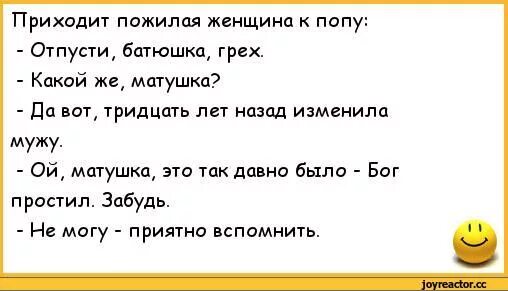 Приходит пожилая женщина к попу:
- Отпусти, батюшка, грех.
- Какой же, матушка?
- Да вот, тридцать лет назад изменила мужу.
- Ой, матушка, это так давно было - Бог простил. Забудь.
- Не могу - приятно вспомнить.

joyreactor.cc